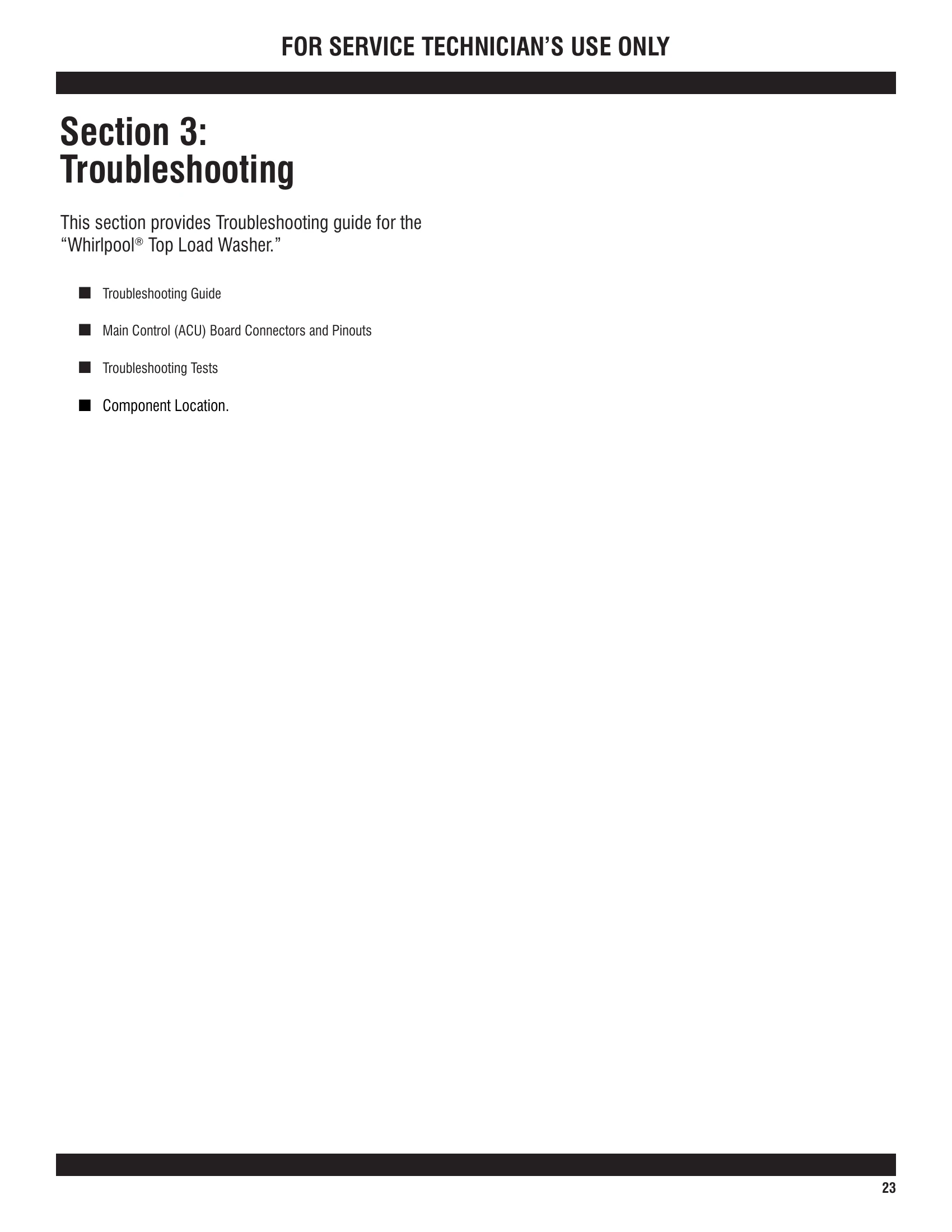 FOR SERVICE TECHNICIAN'S USE ONLY

Section 3:
Troubleshooting

This section provides Troubleshooting guide for the "Whirlpool® Top Load Washer."

• Troubleshooting Guide

• Main Control (ACU) Board Connectors and Pinouts

• Troubleshooting Tests

• Component Location.

23